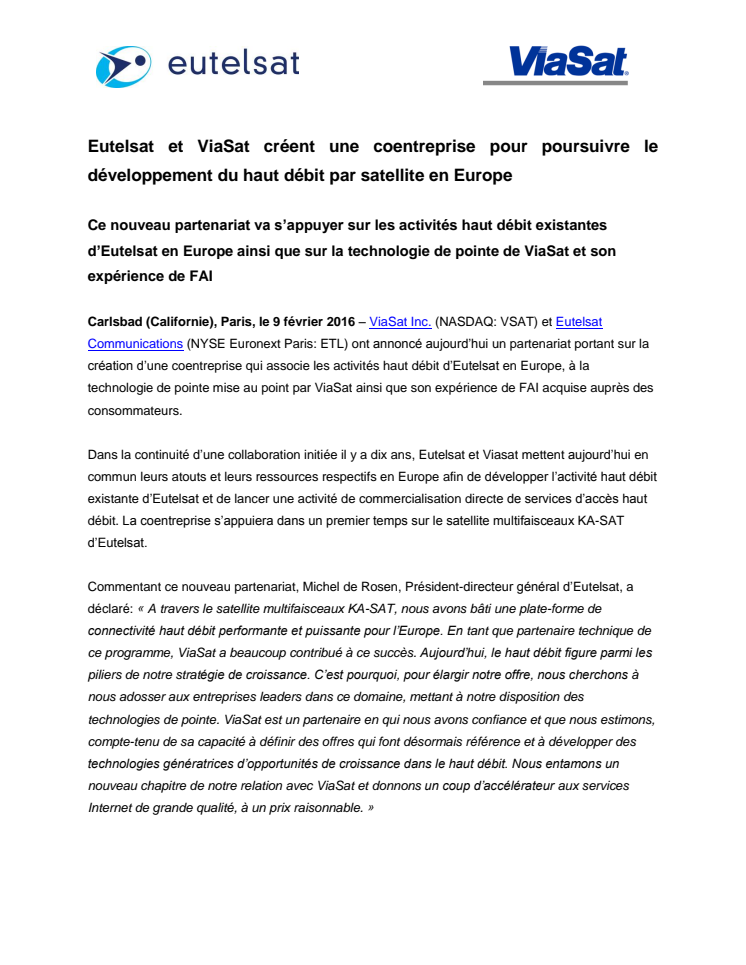 eutelsat

ViaSat

Eutelsat et ViaSat créent une coentreprise pour poursuivre le développement du haut débit par satellite en Europe

Ce nouveau partenariat va s'appuyer sur les activités haut débit existantes d'Eutelsat en Europe ainsi que sur la technologie de pointe de ViaSat et son expérience de FAI

Carlsbad (Californie), Paris, le 9 février 2016 – ViaSat Inc. (NASDAQ: VSAT) et Eutelsat Communications (NYSE Euronext Paris: ETL) ont annoncé aujourd'hui un partenariat portant sur la création d'une coentreprise qui associe les activités haut débit d'Eutelsat en Europe, à la technologie de pointe mise au point par ViaSat ainsi que son expérience de FAI acquise auprès des consommateurs.

Dans la continuité d'une collaboration initiée il y a dix ans, Eutelsat et Viasat mettent aujourd'hui en commun leurs atouts et leurs ressources respectifs en Europe afin de développer l'activité haut débit existante d'Eutelsat et de lancer une activité de commercialisation directe de services d'accès haut débit. La coentreprise s'appuiera dans un premier temps sur le satellite multifaisceaux KA-SAT d'Eutelsat.

Commentant ce nouveau partenariat, Michel de Rosen, Président-directeur général d'Eutelsat, a déclaré: « A travers le satellite multifaisceaux KA-SAT, nous avons bâti une plate-forme de connectivité haut débit performante et puissante pour l'Europe. En tant que partenaire technique de ce programme, ViaSat a beaucoup contribué à ce succès. Aujourd'hui, le haut débit figure parmi les piliers de notre stratégie de croissance. C'est pourquoi, pour élargir notre offre, nous cherchons à nous adosser aux entreprises leaders dans ce domaine, mettant à notre disposition des technologies de pointe. ViaSat est un partenaire en qui nous avons confiance et que nous estimons, compte-tenu de sa capacité à définir des offres qui font désormais référence et à développer des technologies génératrices d'opportunités de croissance dans le haut débit. Nous entamons un nouveau chapitre de notre relation avec ViaSat et donnons un coup d'accélérateur aux services Internet de grande qualité, à un prix raisonnable. »